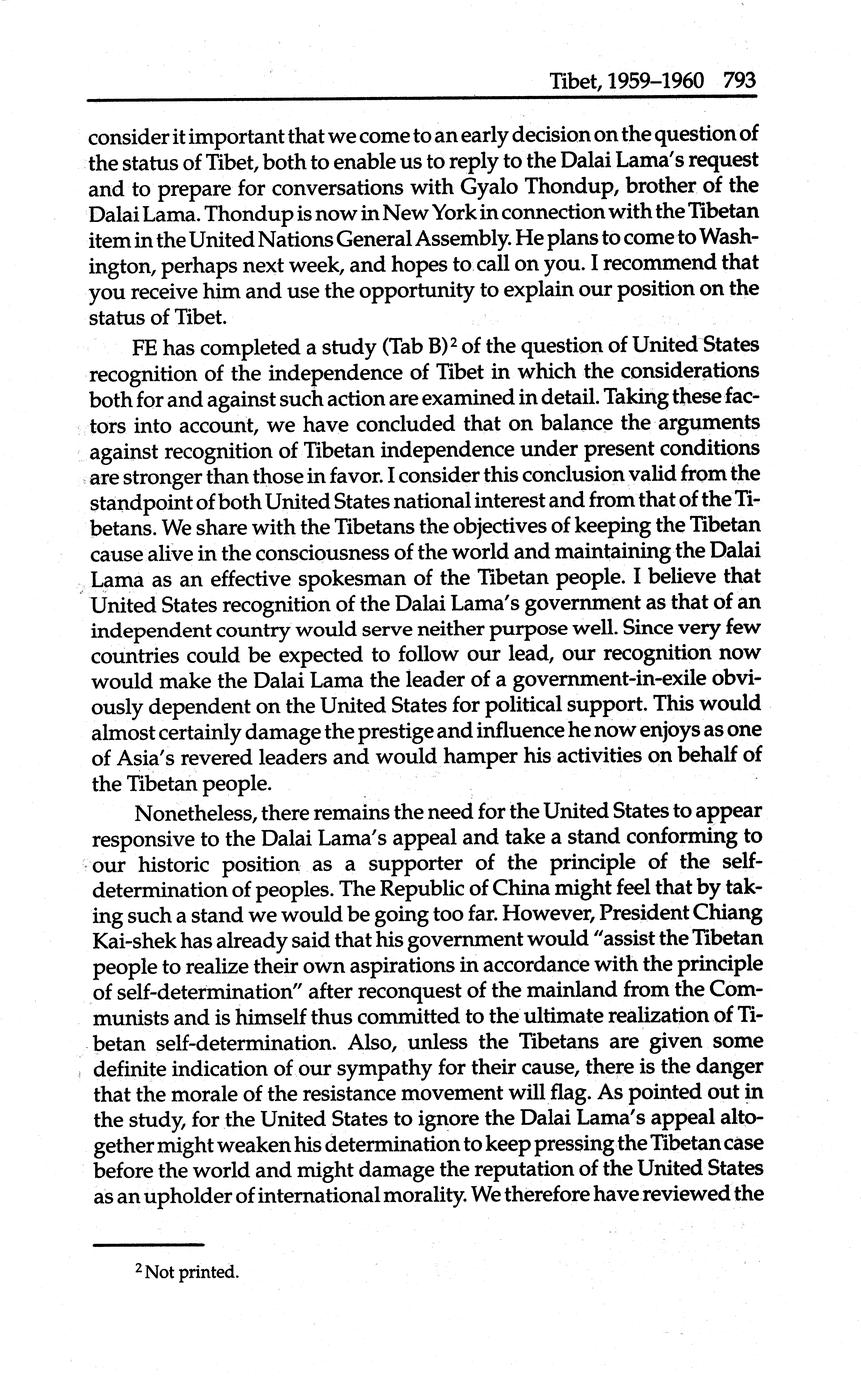 Tibet, 1959–1960 793

consider it important that we come to an early decision on the question of the status of Tibet, both to enable us to reply to the Dalai Lama's request and to prepare for conversations with Gyalo Thondup, brother of the Dalai Lama. Thondup is now in New York in connection with the Tibetan item in the United Nations General Assembly. He plans to come to Washington, perhaps next week, and hopes to call on you. I recommend that you receive him and use the opportunity to explain our position on the status of Tibet.

FE has completed a study (Tab B)$^2$ of the question of United States recognition of the independence of Tibet in which the considerations both for and against such action are examined in detail. Taking these factors into account, we have concluded that on balance the arguments against recognition of Tibetan independence under present conditions are stronger than those in favor. I consider this conclusion valid from the standpoint of both United States national interest and from that of the Tibetans. We share with the Tibetans the objectives of keeping the Tibetan cause alive in the consciousness of the world and maintaining the Dalai Lama as an effective spokesman of the Tibetan people. I believe that United States recognition of the Dalai Lama's government as that of an independent country would serve neither purpose well. Since very few countries could be expected to follow our lead, our recognition now would make the Dalai Lama the leader of a government-in-exile obviously dependent on the United States for political support. This would almost certainly damage the prestige and influence he now enjoys as one of Asia's revered leaders and would hamper his activities on behalf of the Tibetan people.

Nonetheless, there remains the need for the United States to appear responsive to the Dalai Lama's appeal and take a stand conforming to our historic position as a supporter of the principle of the self-determination of peoples. The Republic of China might feel that by taking such a stand we would be going too far. However, President Chiang Kai-shek has already said that his government would "assist the Tibetan people to realize their own aspirations in accordance with the principle of self-determination" after reconquest of the mainland from the Communists and is himself thus committed to the ultimate realization of Tibetan self-determination. Also, unless the Tibetans are given some definite indication of our sympathy for their cause, there is the danger that the morale of the resistance movement will flag. As pointed out in the study, for the United States to ignore the Dalai Lama's appeal altogether might weaken his determination to keep pressing the Tibetan case before the world and might damage the reputation of the United States as an upholder of international morality. We therefore have reviewed the

$^2$ Not printed.